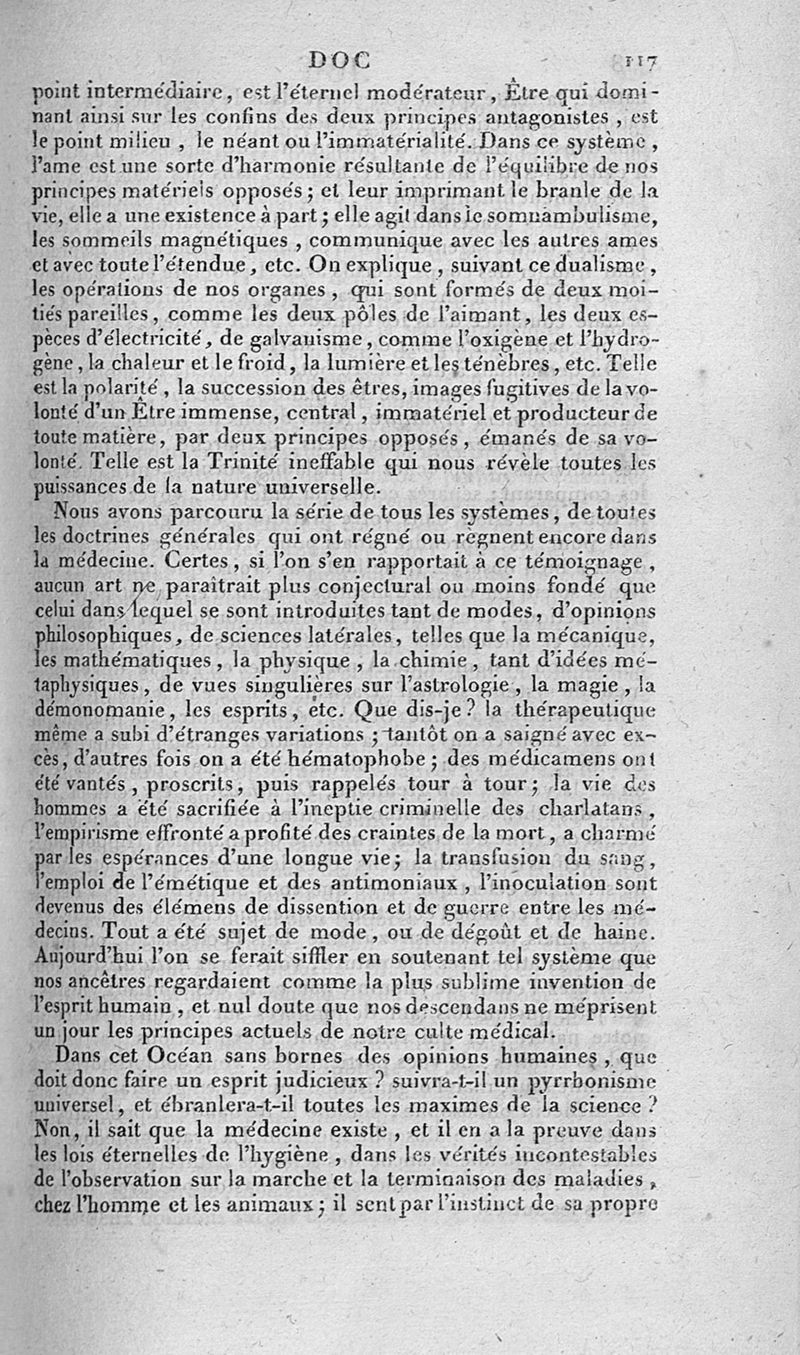 DOC 117

point intermédiaire, est l'éternel modérateur, Être qui dominant ainsi sur les confins des deux principes antagonistes, est le point milieu, le néant ou l'immatérialité. Dans ce système, l'ame est une sorte d'harmonie résultante de l'équilibre de nos principes matériels opposés; et leur imprimant le branle de la vie, elle a une existence à part; elle agit dans le somnambulisme, les sommeils magnétiques, communique avec les autres ames et avec toute l'étendue, etc. On explique, suivant ce dualisme, les opérations de nos organes, qui sont formés de deux moitiés pareilles, comme les deux pôles de l'aimant, les deux espèces d'électricité, de galvanisme, comme l'oxigène et l'hydrogène, la chaleur et le froid, la lumière et les ténèbres, etc. Telle est la polarité, la succession des êtres, images fugitives de la volonté d'un Être immense, central, immatériel et producteur de toute matière, par deux principes opposés, émanés de sa volonté. Telle est la Trinité ineffable qui nous révèle toutes les puissances de la nature universelle.

Nous avons parcouru la série de tous les systèmes, de toutes les doctrines générales qui ont régné ou règnent encore dans la médecine. Certes, si l'on s'en rapportait à ce témoignage, aucun art ne paraîtrait plus conjectural ou moins fondé que celui dans lequel se sont introduites tant de modes, d'opinions philosophiques, de sciences latérales, telles que la mécanique, les mathématiques, la physique, la chimie, tant d'idées métaphysiques, de vues singulières sur l'astrologie, la magie, la démonomanie, les esprits, etc. Que dis-je? la thérapeutique même a subi d'étranges variations; tantôt on a saigné avec excès, d'autres fois on a été hématophobe; des médicamens ont été vantés, proscrits, puis rappelés tour à tour; la vie des hommes a été sacrifiée à l'ineptie criminelle des charlatans, l'empirisme effronté a profité des craintes de la mort, a charmé par les espérances d'une longue vie; la transfusion du sang, l'emploi de l'émétique et des antimoniaux, l'inoculation sont devenus des élémens de dissention et de guerre entre les médecins. Tout a été sujet de mode, ou de dégoût et de haine. Aujourd'hui l'on se ferait siffler en soutenant tel système que nos ancêtres regardaient comme la plus sublime invention de l'esprit humain, et nul doute que nos descendans ne méprisent un jour les principes actuels de notre culte médical.

Dans cet Océan sans bornes des opinions humaines, que doit donc faire un esprit judicieux? suivra-t-il un pyrrhonisme universel, et ébranlera-t-il toutes les maximes de la science? Non, il sait que la médecine existe, et il en a la preuve dans les lois éternelles de l'hygiène, dans les vérités incontestables de l'observation sur la marche et la terminaison des maladies, chez l'homme et les animaux; il sent par l'instinct de sa propre